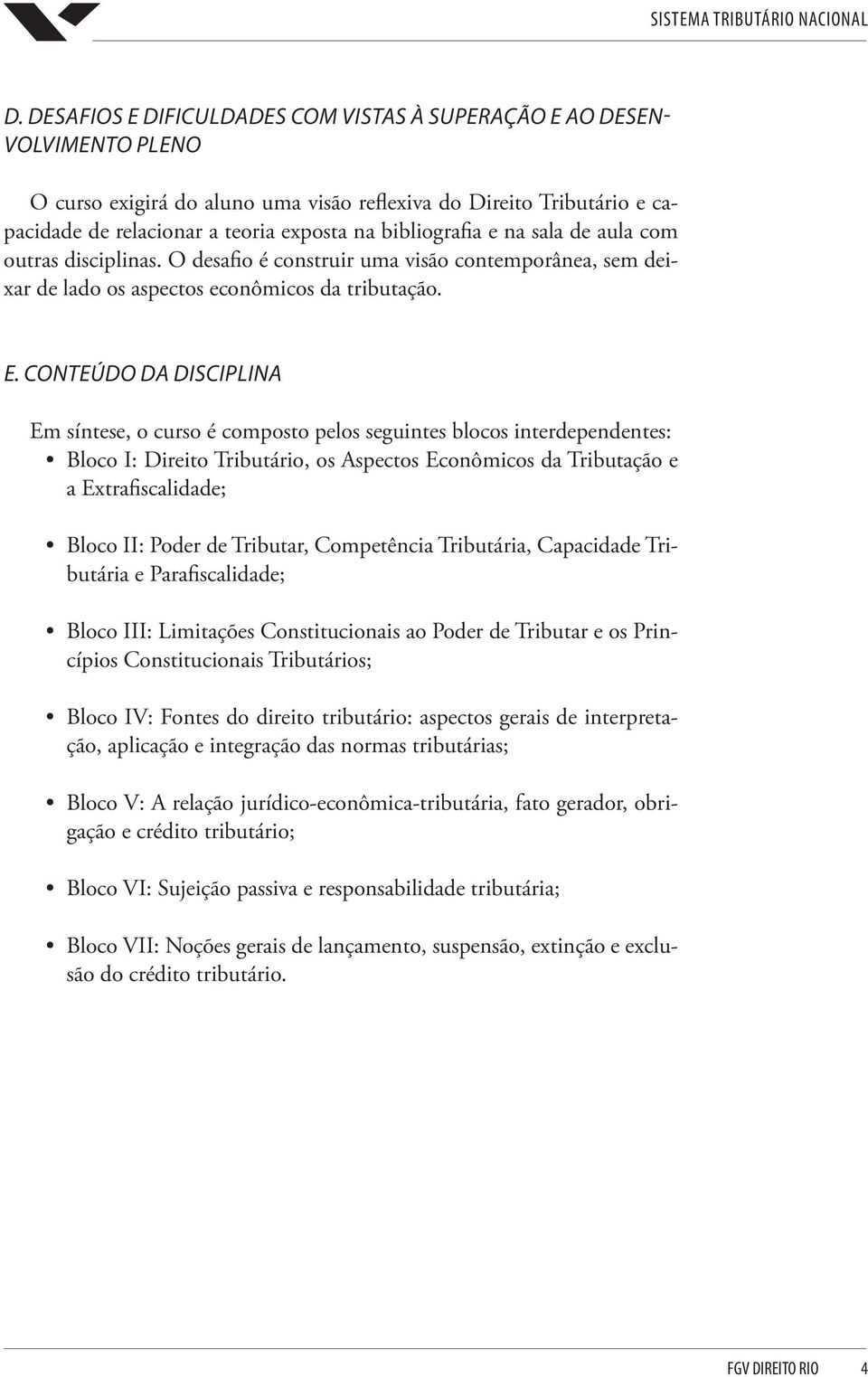 SISTEMA TRIBUTÁRIO NACIONAL

D. DESAFIOS E DIFICULDADES COM VISTAS À SUPERAÇÃO E AO DESENVOLVIMENTO PLENO

O curso exigirá do aluno uma visão reflexiva do Direito Tributário e capacidade de relacionar a teoria exposta na bibliografia e na sala de aula com outras disciplinas. O desafio é construir uma visão contemporânea, sem deixar de lado os aspectos econômicos da tributação.

E. CONTEÚDO DA DISCIPLINA

Em síntese, o curso é composto pelos seguintes blocos interdependentes:
• Bloco I: Direito Tributário, os Aspectos Econômicos da Tributação e a Extrafiscalidade;

• Bloco II: Poder de Tributar, Competência Tributária, Capacidade Tributária e Parafiscalidade;

• Bloco III: Limitações Constitucionais ao Poder de Tributar e os Princípios Constitucionais Tributários;

• Bloco IV: Fontes do direito tributário: aspectos gerais de interpretação, aplicação e integração das normas tributárias;

• Bloco V: A relação jurídico-econômica-tributária, fato gerador, obrigação e crédito tributário;

• Bloco VI: Sujeição passiva e responsabilidade tributária;

• Bloco VII: Noções gerais de lançamento, suspensão, extinção e exclusão do crédito tributário.

FGV DIREITO RIO 4